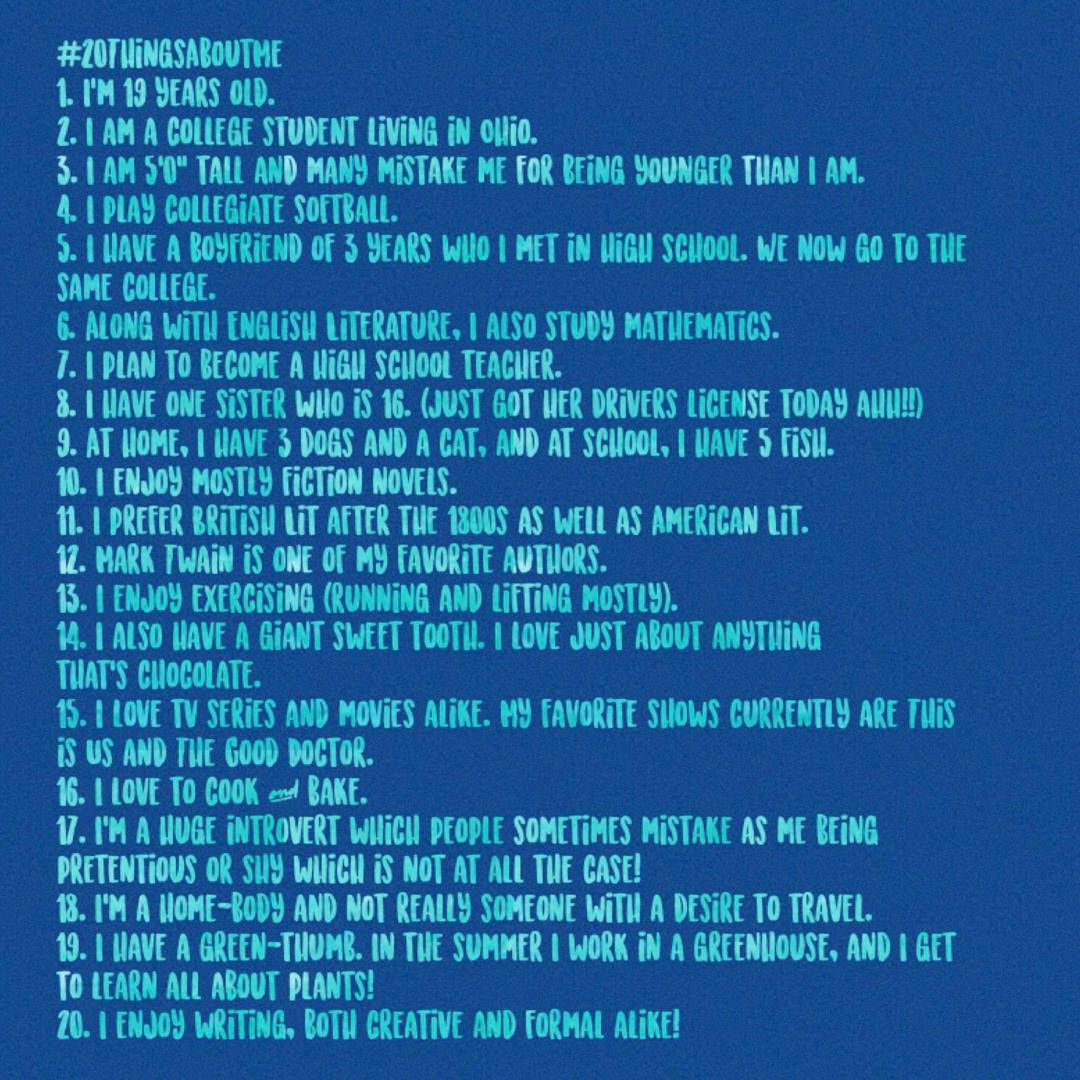 #20THINGSABOUTME
1. I'M 19 YEARS OLD.
2. I AM A COLLEGE STUDENT LIVING IN OHIO.
3. I AM 5'0" TALL AND MANY MISTAKE ME FOR BEING YOUNGER THAN I AM.
4. I PLAY COLLEGIATE SOFTBALL.
5. I HAVE A BOYFRIEND OF 3 YEARS WHO I MET IN HIGH SCHOOL. WE NOW GO TO THE SAME COLLEGE.
6. ALONG WITH ENGLISH LITERATURE, I ALSO STUDY MATHEMATICS.
7. I PLAN TO BECOME A HIGH SCHOOL TEACHER.
8. I HAVE ONE SISTER WHO IS 16. (JUST GOT HER DRIVERS LICENSE TODAY AHH!!)
9. AT HOME, I HAVE 3 DOGS AND A CAT, AND AT SCHOOL, I HAVE 5 FISH.
10. I ENJOY MOSTLY FICTION NOVELS.
11. I PREFER BRITISH LIT AFTER THE 1800S AS WELL AS AMERICAN LIT.
12. MARK TWAIN IS ONE OF MY FAVORITE AUTHORS.
13. I ENJOY EXERCISING (RUNNING AND LIFTING MOSTLY).
14. I ALSO HAVE A GIANT SWEET TOOTH. I LOVE JUST ABOUT ANYTHING THAT'S CHOCOLATE.
15. I LOVE TV SERIES AND MOVIES ALIKE. MY FAVORITE SHOWS CURRENTLY ARE THIS IS US AND THE GOOD DOCTOR.
16. I LOVE TO COOK and BAKE.
17. I'M A HUGE INTROVERT WHICH PEOPLE SOMETIMES MISTAKE AS ME BEING PRETENTIOUS OR SHY WHICH IS NOT AT ALL THE CASE!
18. I'M A HOME-BODY AND NOT REALLY SOMEONE WITH A DESIRE TO TRAVEL.
19. I HAVE A GREEN-THUMB. IN THE SUMMER I WORK IN A GREENHOUSE, AND I GET TO LEARN ALL ABOUT PLANTS!
20. I ENJOY WRITING, BOTH CREATIVE AND FORMAL ALIKE!